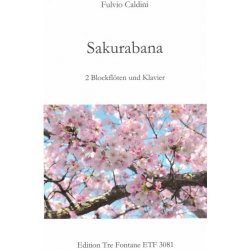 Fulvio Caldini

Sakurabana

2 Blockflöten und Klavier

Edition Tre Fontane ETF 3081